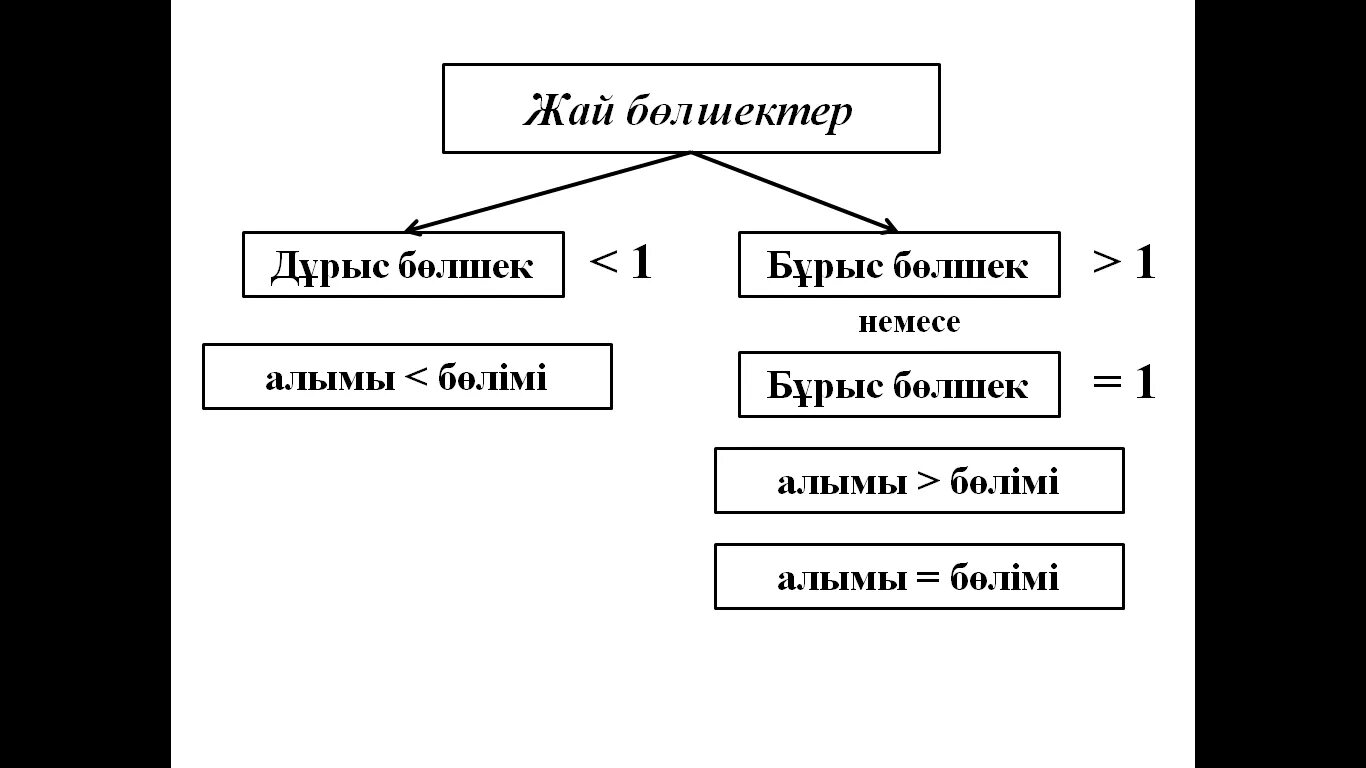 Жай бөлшектер

Дұрыс бөлшек < 1

алымы < бөлімі

Бұрыс бөлшек > 1

немесе

Бұрыс бөлшек = 1

алымы > бөлімі

алымы = бөлімі